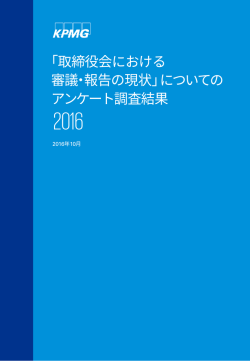 KPMG

「取締役会における審議・報告の現状」についてのアンケート調査結果
2016

2016年10月